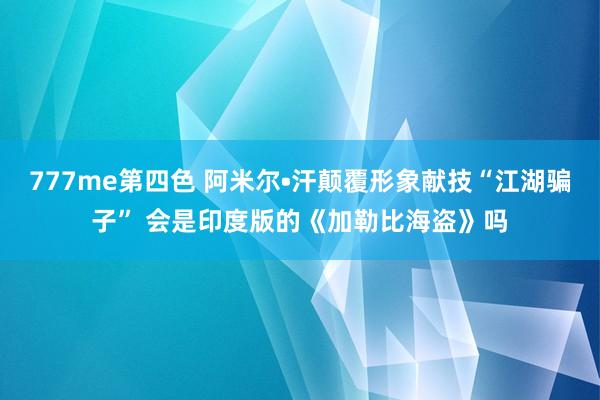 777me第四色 阿米尔•汗颠覆形象献技“江湖骗子” 会是印度版的《加勒比海盗》吗